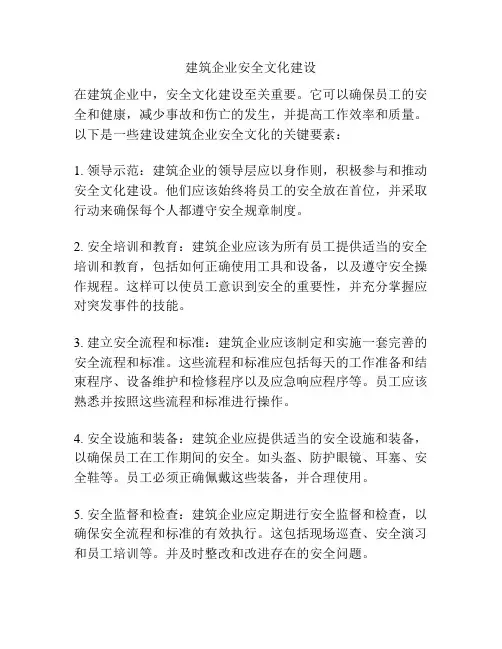 建筑企业安全文化建设

在建筑企业中，安全文化建设至关重要。它可以确保员工的安全和健康，减少事故和伤亡的发生，并提高工作效率和质量。以下是一些建设建筑企业安全文化的关键要素：

1. 领导示范：建筑企业的领导层应以身作则，积极参与和推动安全文化建设。他们应该始终将员工的安全放在首位，并采取行动来确保每个人都遵守安全规章制度。

2. 安全培训和教育：建筑企业应该为所有员工提供适当的安全培训和教育，包括如何正确使用工具和设备，以及遵守安全操作规程。这样可以使员工意识到安全的重要性，并充分掌握应对突发事件的技能。

3. 建立安全流程和标准：建筑企业应该制定和实施一套完善的安全流程和标准。这些流程和标准应包括每天的工作准备和结束程序、设备维护和检修程序以及应急响应程序等。员工应该熟悉并按照这些流程和标准进行操作。

4. 安全设施和装备：建筑企业应提供适当的安全设施和装备，以确保员工在工作期间的安全。如头盔、防护眼镜、耳塞、安全鞋等。员工必须正确佩戴这些装备，并合理使用。

5. 安全监督和检查：建筑企业应定期进行安全监督和检查，以确保安全流程和标准的有效执行。这包括现场巡查、安全演习和员工培训等。并及时整改和改进存在的安全问题。